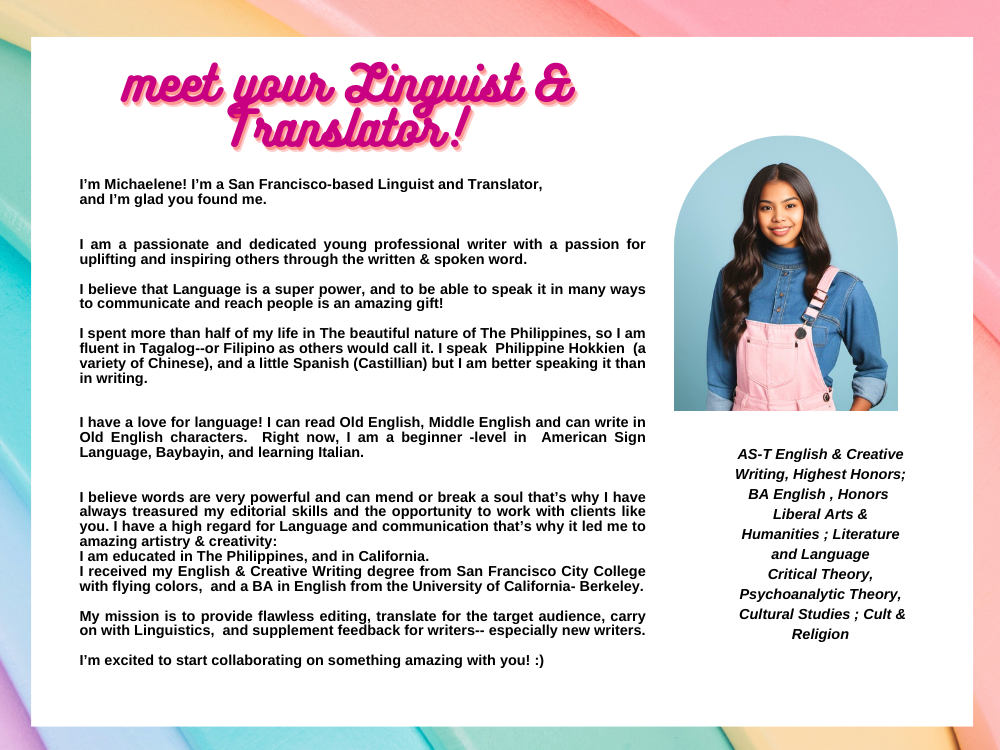 meet your Linguist & Translator!

I'm Michaelene! I'm a San Francisco-based Linguist and Translator, and I'm glad you found me.

I am a passionate and dedicated young professional writer with a passion for uplifting and inspiring others through the written & spoken word.

I believe that Language is a super power, and to be able to speak it in many ways to communicate and reach people is an amazing gift!

I spent more than half of my life in The beautiful nature of The Philippines, so I am fluent in Tagalog--or Filipino as others would call it. I speak Philippine Hokkien (a variety of Chinese), and a little Spanish (Castillian) but I am better speaking it than in writing.

I have a love for language! I can read Old English, Middle English and can write in Old English characters. Right now, I am a beginner -level in American Sign Language, Baybayin, and learning Italian.

I believe words are very powerful and can mend or break a soul that's why I have always treasured my editorial skills and the opportunity to work with clients like you. I have a high regard for Language and communication that's why it led me to amazing artistry & creativity:
I am educated in The Philippines, and in California.
I received my English & Creative Writing degree from San Francisco City College with flying colors, and a BA in English from the University of California- Berkeley.

My mission is to provide flawless editing, translate for the target audience, carry on with Linguistics, and supplement feedback for writers-- especially new writers.

I'm excited to start collaborating on something amazing with you! :)

AS-T English & Creative Writing, Highest Honors; BA English , Honors Liberal Arts & Humanities ; Literature and Language Critical Theory, Psychoanalytic Theory, Cultural Studies ; Cult & Religion